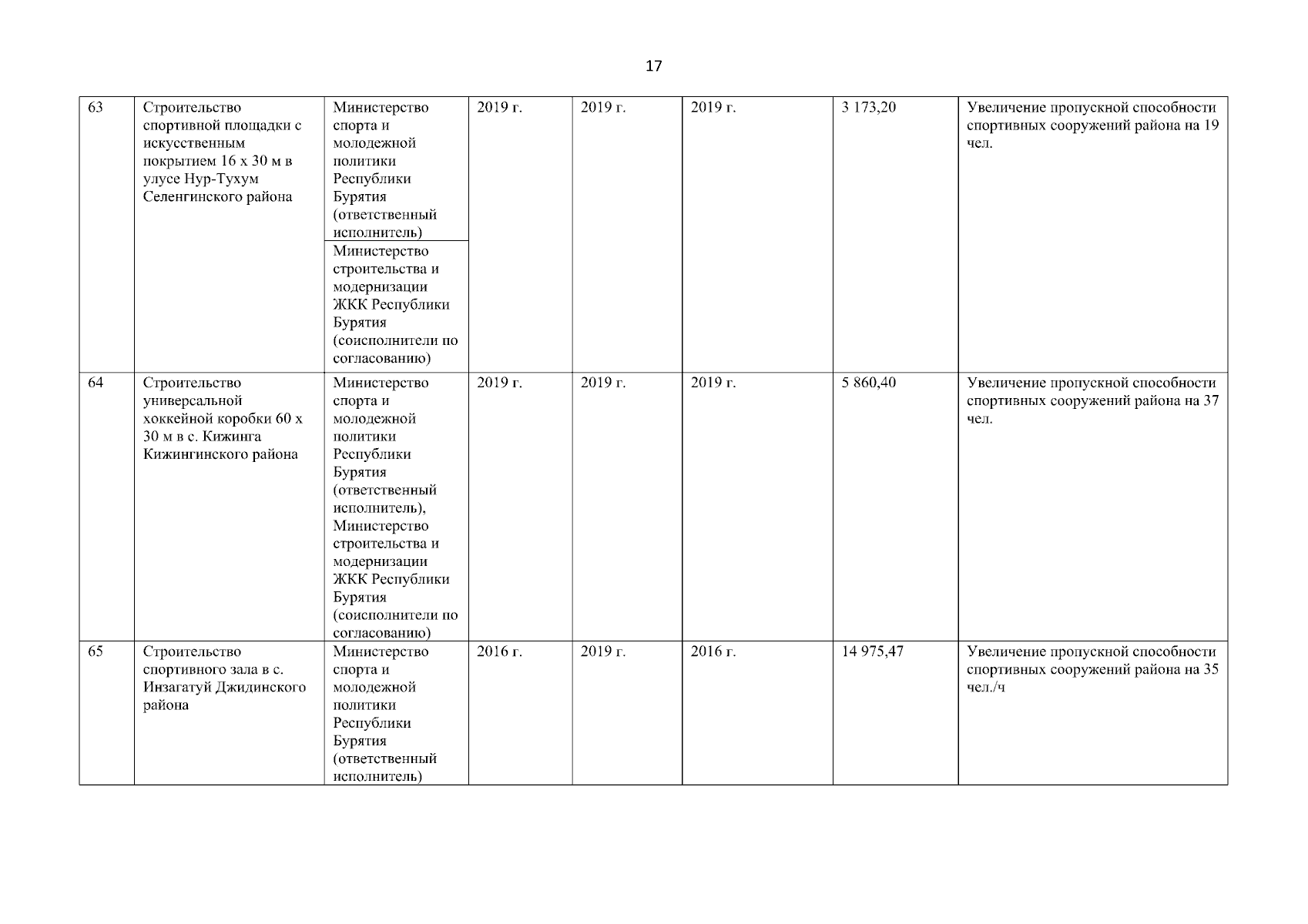 17

| 63 | Строительство спортивной площадки с искусственным покрытием 16 х 30 м в улусе Нур-Тухум Селенгинского района | Министерство спорта и молодежной политики Республики Бурятия (ответственный исполнитель) | 2019 г. | 2019 г. | 2019 г. | 3 173,20 | Увеличение пропускной способности спортивных сооружений района на 19 чел. |
|---|---|---|---|---|---|---|---|
| | | Министерство строительства и модернизации ЖКК Республики Бурятия (соисполнители по согласованию) | | | | | |
| 64 | Строительство универсальной хоккейной коробки 60 х 30 м в с. Кижинга Кижингинского района | Министерство спорта и молодежной политики Республики Бурятия (ответственный исполнитель), Министерство строительства и модернизации ЖКК Республики Бурятия (соисполнители по согласованию) | 2019 г. | 2019 г. | 2019 г. | 5 860,40 | Увеличение пропускной способности спортивных сооружений района на 37 чел. |
| 65 | Строительство спортивного зала в с. Инзагатуй Джидинского района | Министерство спорта и молодежной политики Республики Бурятия (ответственный исполнитель) | 2016 г. | 2019 г. | 2016 г. | 14 975,47 | Увеличение пропускной способности спортивных сооружений района на 35 чел./ч |